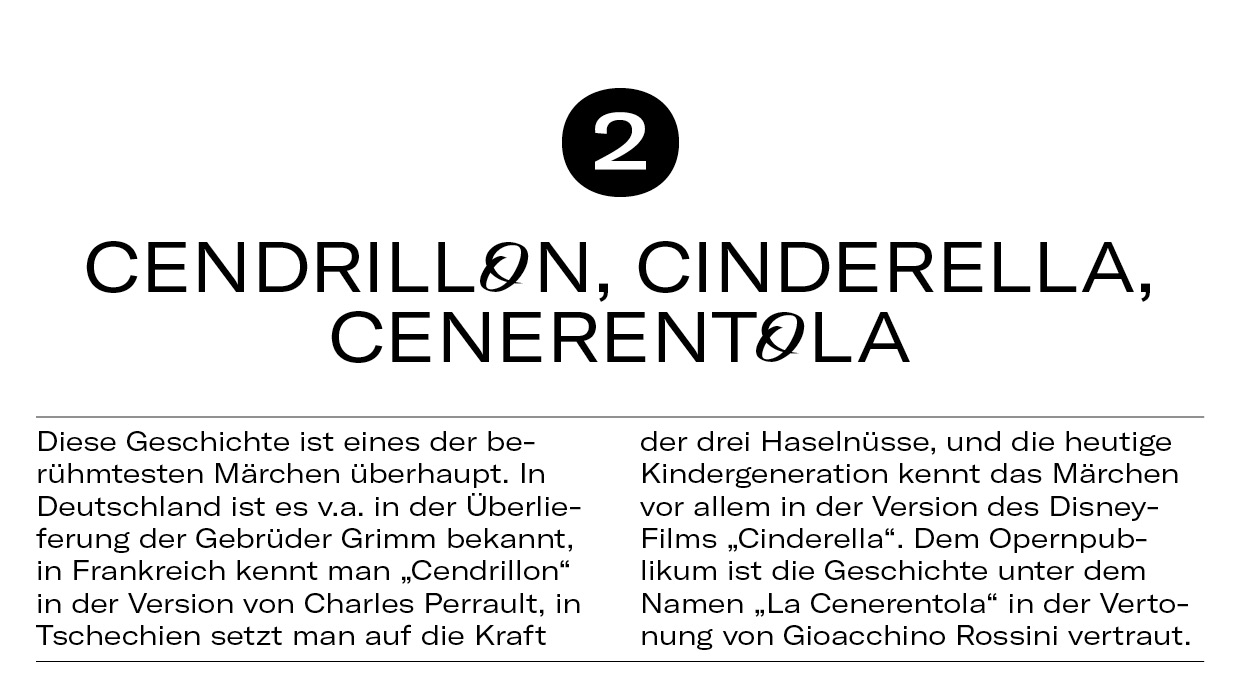 2

CENDRILLON, CINDERELLA, CENERENTOLA

Diese Geschichte ist eines der berühmtesten Märchen überhaupt. In Deutschland ist es v.a. in der Überlieferung der Gebrüder Grimm bekannt, in Frankreich kennt man „Cendrillon“ in der Version von Charles Perrault, in Tschechien setzt man auf die Kraft der drei Haselnüsse, und die heutige Kindergeneration kennt das Märchen vor allem in der Version des Disney-Films „Cinderella“. Dem Opernpublikum ist die Geschichte unter dem Namen „La Cenerentola“ in der Vertonung von Gioacchino Rossini vertraut.